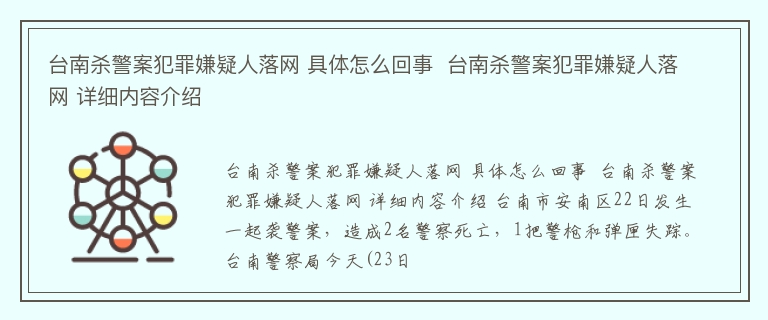 台南杀警案犯罪嫌疑人落网 具体怎么回事 台南杀警案犯罪嫌疑人落网 详细内容介绍

台南杀警案犯罪嫌疑人落网 具体怎么回事 台南杀警案犯罪嫌疑人落网 详细内容介绍 台南市安南区22日发生一起袭警案，造成2名警察死亡，1把警枪和弹匣失踪。台南警察局今天(23日